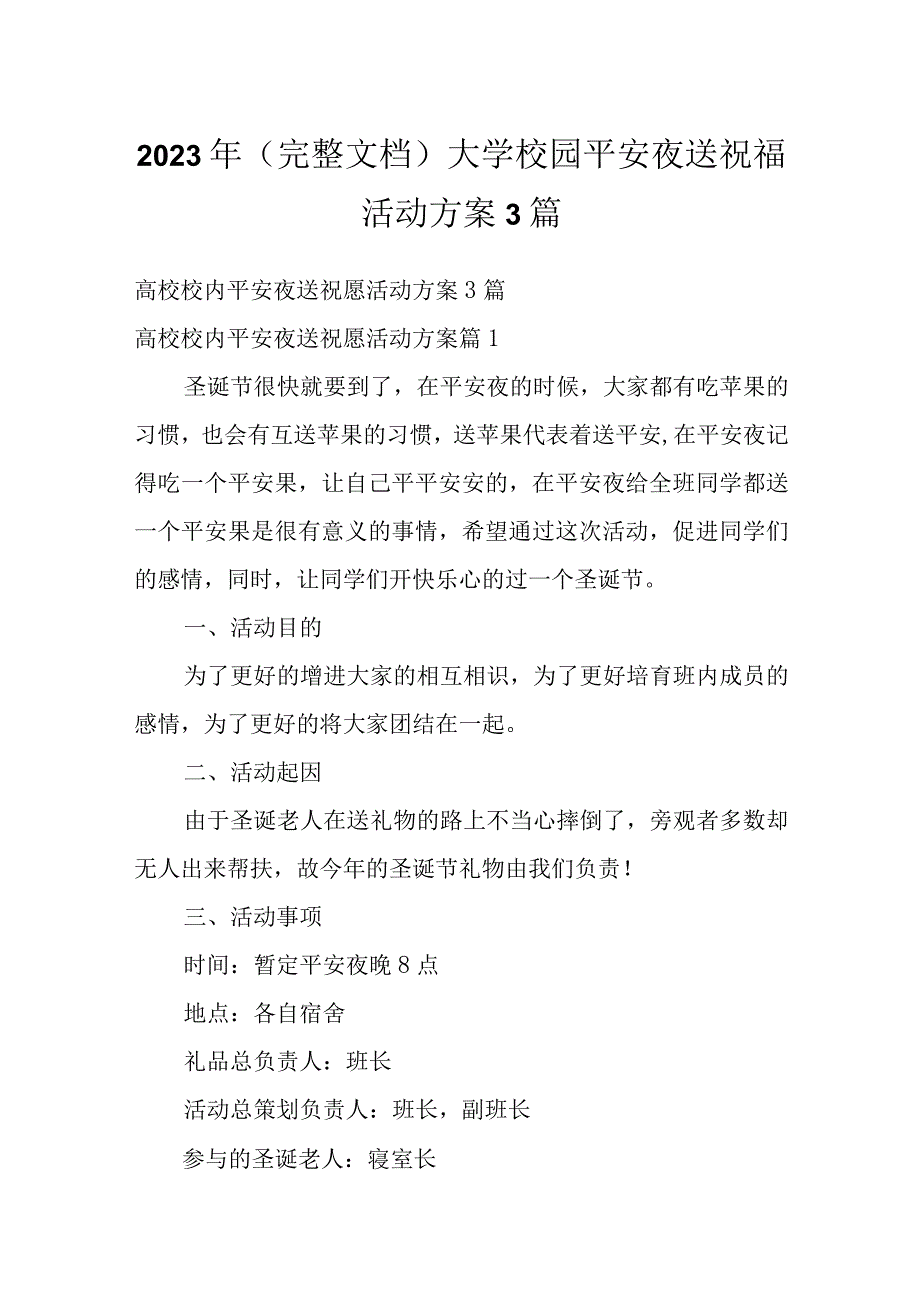 2023年（完整文档）大学校园平安夜送祝福活动方案3篇

高校校内平安夜送祝愿活动方案3篇

高校校内平安夜送祝愿活动方案篇1

圣诞节很快就要到了，在平安夜的时候，大家都有吃苹果的习惯，也会有互送苹果的习惯，送苹果代表着送平安,在平安夜记得吃一个平安果，让自己平平安安的，在平安夜给全班同学都送一个平安果是很有意义的事情，希望通过这次活动，促进同学们的感情，同时，让同学们开快乐心的过一个圣诞节。

一、活动目的

为了更好的增进大家的相互相识，为了更好培育班内成员的感情，为了更好的将大家团结在一起。

二、活动起因

由于圣诞老人在送礼物的路上不当心摔倒了，旁观者多数却无人出来帮扶，故今年的圣诞节礼物由我们负责！

三、活动事项

时间：暂定平安夜晚8点

地点：各自宿舍

礼品总负责人：班长

活动总策划负责人：班长，副班长

参与的圣诞老人：寝室长